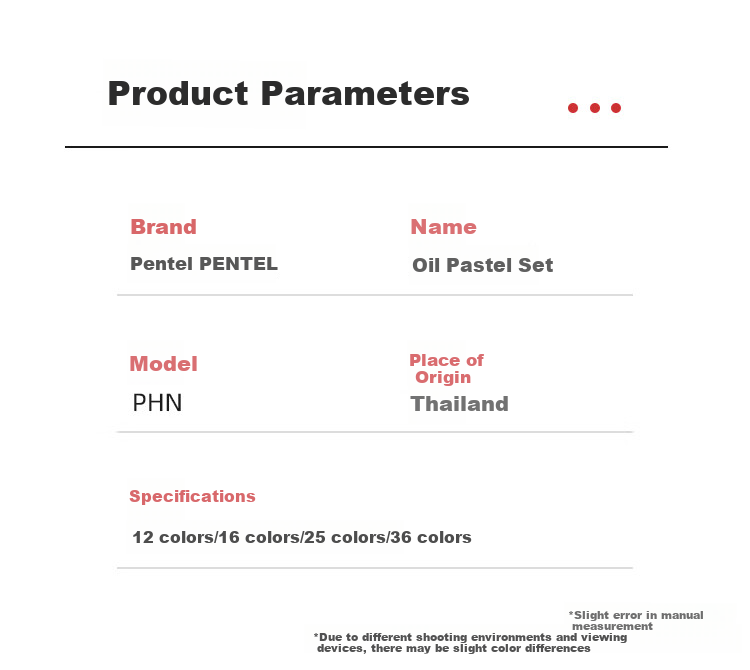 Product Parameters

Brand
Pentel PENTEL

Name
Oil Pastel Set

Model
PHN

Place of Origin
Thailand

Specifications
12 colors/16 colors/25 colors/36 colors

*Slight error in manual measurement

*Due to different shooting environments and viewing devices, there may be slight color differences